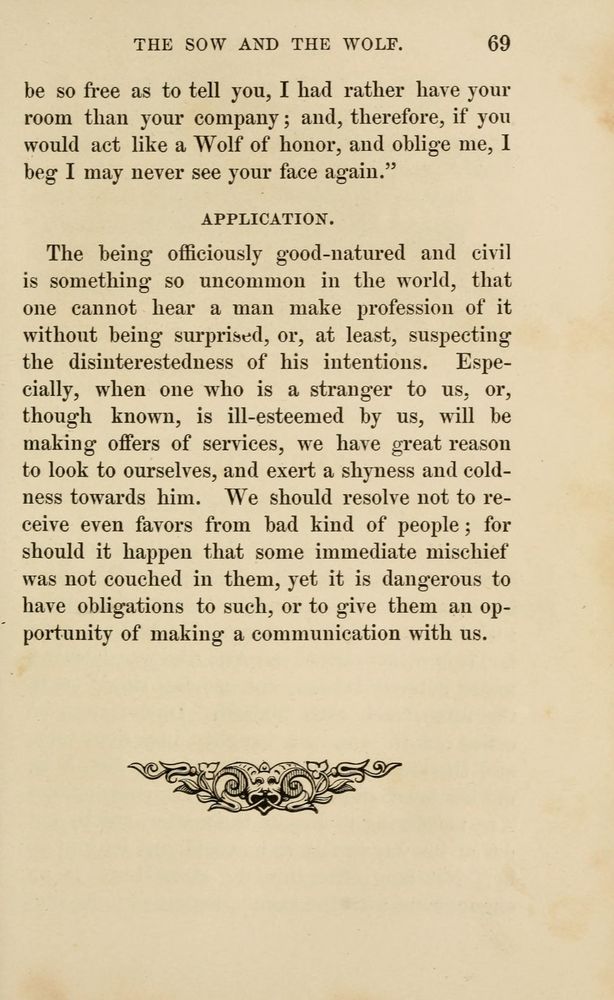 THE SOW AND THE WOLF. 69

be so free as to tell you, I had rather have your room than your company; and, therefore, if you would act like a Wolf of honor, and oblige me, I beg I may never see your face again."

APPLICATION.

The being officiously good-natured and civil is something so uncommon in the world, that one cannot hear a man make profession of it without being surprised, or, at least, suspecting the disinterestedness of his intentions. Especially, when one who is a stranger to us, or, though known, is ill-esteemed by us, will be making offers of services, we have great reason to look to ourselves, and exert a shyness and coldness towards him. We should resolve not to receive even favors from bad kind of people; for should it happen that some immediate mischief was not couched in them, yet it is dangerous to have obligations to such, or to give them an opportunity of making a communication with us.